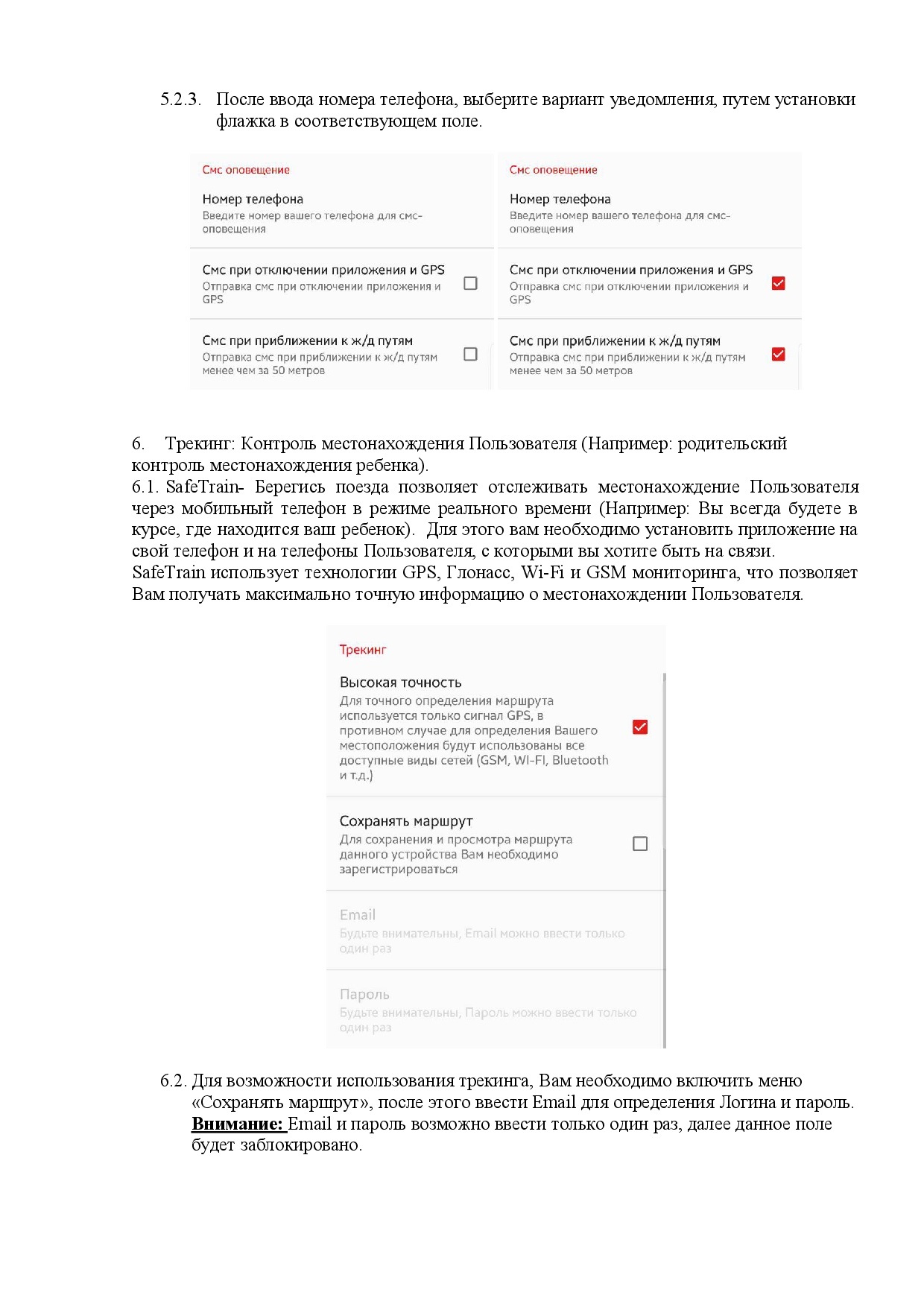 5.2.3. После ввода номера телефона, выберите вариант уведомления, путем установки флажка в соответствующем поле.

Смс оповещение

Номер телефона
Введите номер вашего телефона для смс-оповещения

Смс при отключении приложения и GPS
Отправка смс при отключении приложения и GPS

Смс при приближении к ж/д путям
Отправка смс при приближении к ж/д путям менее чем за 50 метров

Смс оповещение

Номер телефона
Введите номер вашего телефона для смс-оповещения

Смс при отключении приложения и GPS
Отправка смс при отключении приложения и GPS

Смс при приближении к ж/д путям
Отправка смс при приближении к ж/д путям менее чем за 50 метров

6. Трекинг: Контроль местонахождения Пользователя (Например: родительский контроль местонахождения ребенка).
6.1. SafeTrain- Берегись поезда позволяет отслеживать местонахождение Пользователя через мобильный телефон в режиме реального времени (Например: Вы всегда будете в курсе, где находится ваш ребенок). Для этого вам необходимо установить приложение на свой телефон и на телефоны Пользователя, с которыми вы хотите быть на связи.
SafeTrain использует технологии GPS, Глонасс, Wi-Fi и GSM мониторинга, что позволяет Вам получать максимально точную информацию о местонахождении Пользователя.

Трекинг

Высокая точность
Для точного определения маршрута используется только сигнал GPS, в противном случае для определения Вашего местоположения будут использованы все доступные виды сетей (GSM, WI-FI, Bluetooth и т.д.)

Сохранять маршрут
Для сохранения и просмотра маршрута данного устройства Вам необходимо зарегистрироваться

Email
Будьте внимательны, Email можно ввести только один раз

Пароль
Будьте внимательны, Пароль можно ввести только один раз

6.2. Для возможности использования трекинга, Вам необходимо включить меню «Сохранять маршрут», после этого ввести Email для определения Логина и пароль. Внимание: Email и пароль возможно ввести только один раз, далее данное поле будет заблокировано.